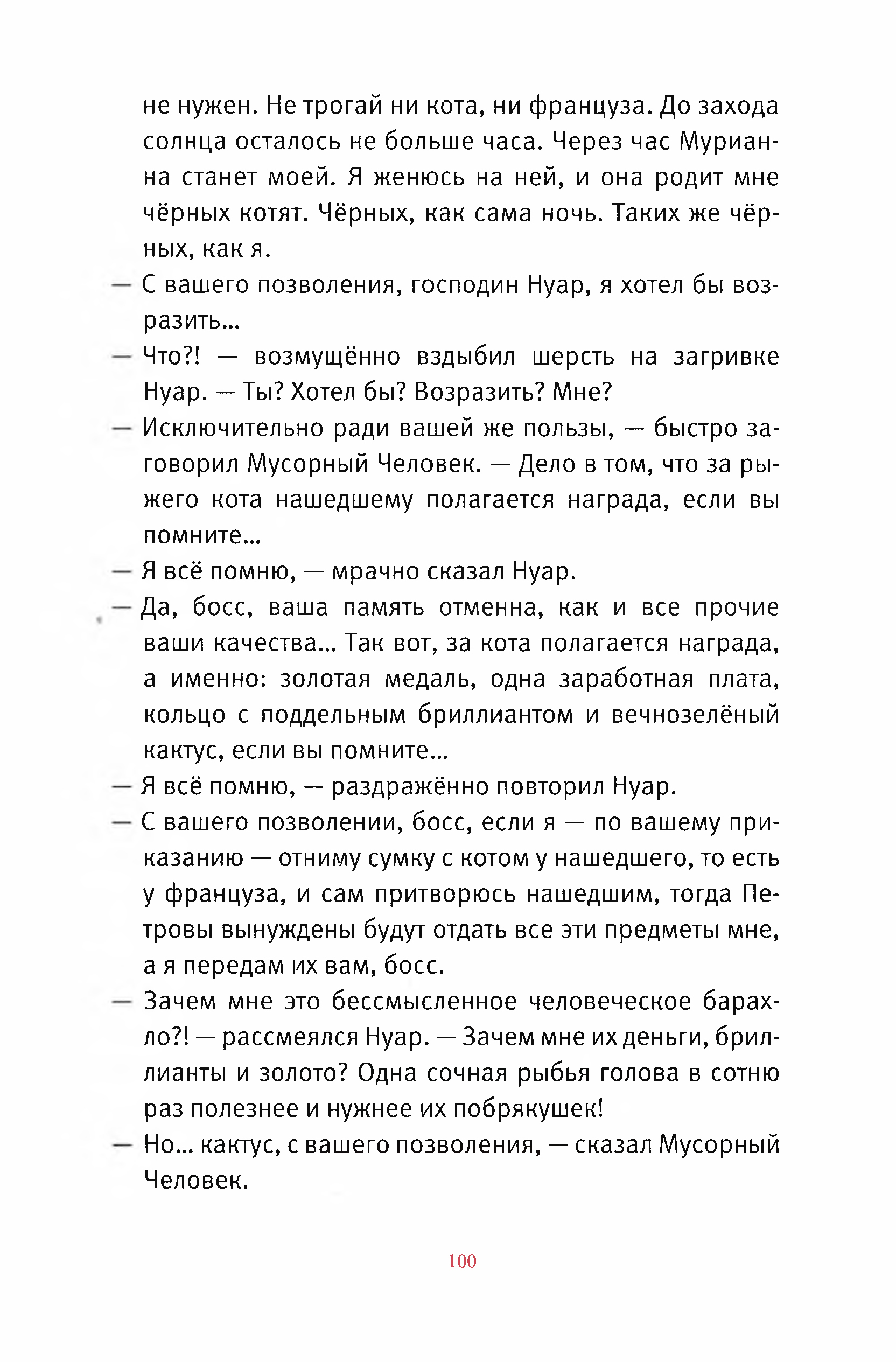 не нужен. Не трогай ни кота, ни француза. До захода солнца осталось не больше часа. Через час Мурианна станет моей. Я женюсь на ней, и она родит мне чёрных котят. Чёрных, как сама ночь. Таких же чёрных, как я.

— С вашего позволения, господин Нуар, я хотел бы возразить...

— Что?! — возмущённо вздыбил шерсть на загривке Нуар. — Ты? Хотел бы? Возразить? Мне?

— Исключительно ради вашей же пользы, — быстро заговорил Мусорный Человек. — Дело в том, что за рыжего кота нашедшему полагается награда, если вы помните...

— Я всё помню, — мрачно сказал Нуар.

— Да, босс, ваша память отменна, как и все прочие ваши качества... Так вот, за кота полагается награда, а именно: золотая медаль, одна заработная плата, кольцо с поддельным бриллиантом и вечнозелёный кактус, если вы помните...

— Я всё помню, — раздражённо повторил Нуар.

— С вашего позволении, босс, если я — по вашему приказанию — отниму сумку с котом у нашедшего, то есть у француза, и сам притворюсь нашедшим, тогда Петровы вынуждены будут отдать все эти предметы мне, а я передам их вам, босс.

— Зачем мне это бессмысленное человеческое барахло?! — рассмеялся Нуар. — Зачем мне их деньги, бриллианты и золото? Одна сочная рыбья голова в сотню раз полезнее и нужнее их побрякушек!

— Но... кактус, с вашего позволения, — сказал Мусорный Человек.

100